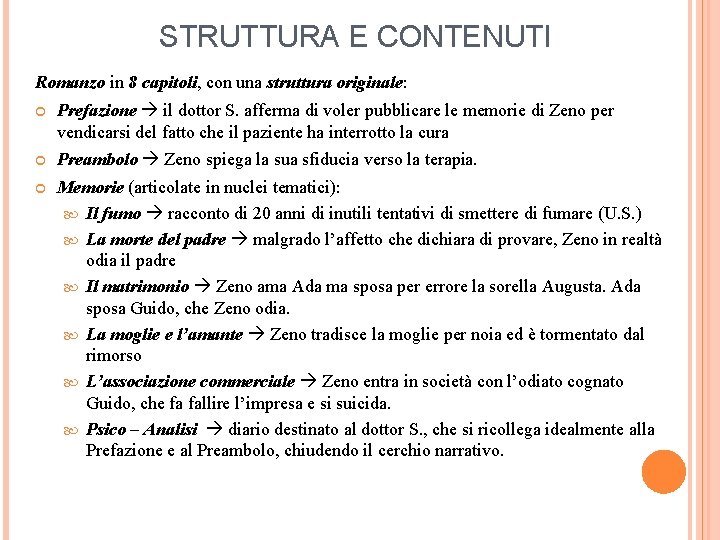 STRUTTURA E CONTENUTI

Romanzo in 8 capitoli, con una struttura originale:

Prefazione → il dottor S. afferma di voler pubblicare le memorie di Zeno per vendicarsi del fatto che il paziente ha interrotto la cura

Preambolo → Zeno spiega la sua sfiducia verso la terapia.

Memorie (articolate in nuclei tematici):

Il fumo → racconto di 20 anni di inutili tentativi di smettere di fumare (U.S.)

La morte del padre → malgrado l'affetto che dichiara di provare, Zeno in realtà odia il padre

Il matrimonio → Zeno ama Ada ma sposa per errore la sorella Augusta. Ada sposa Guido, che Zeno odia.

La moglie e l'amante → Zeno tradisce la moglie per noia ed è tormentato dal rimorso

L'associazione commerciale → Zeno entra in società con l'odiato cognato Guido, che fa fallire l'impresa e si suicida.

Psico – Analisi → diario destinato al dottor S., che si ricollega idealmente alla Prefazione e al Preambolo, chiudendo il cerchio narrativo.